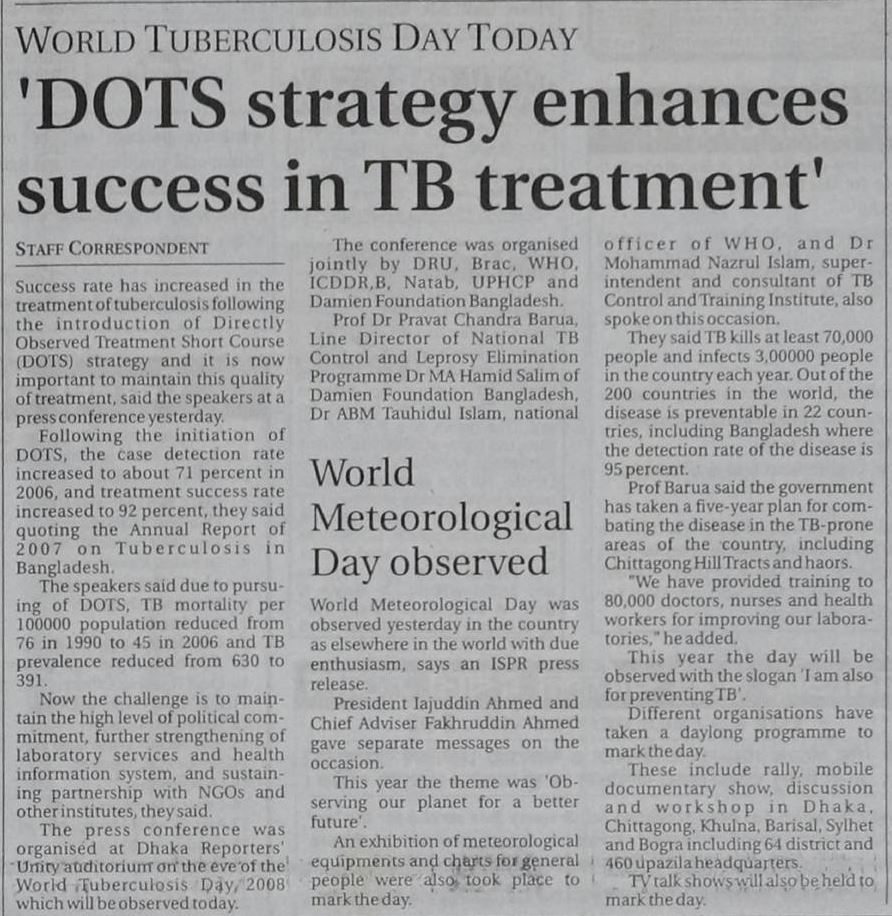 WORLD TUBERCULOSIS DAY TODAY

'DOTS strategy enhances success in TB treatment'

STAFF CORRESPONDENT

Success rate has increased in the treatment of tuberculosis following the introduction of Directly Observed Treatment Short Course (DOTS) strategy and it is now important to maintain this quality of treatment, said the speakers at a press conference yesterday.

Following the initiation of DOTS, the case detection rate increased to about 71 percent in 2006, and treatment success rate increased to 92 percent, they said quoting the Annual Report of 2007 on Tuberculosis in Bangladesh.

The speakers said due to pursuing of DOTS, TB mortality per 100000 population reduced from 76 in 1990 to 45 in 2006 and TB prevalence reduced from 630 to 391.

Now the challenge is to maintain the high level of political commitment, further strengthening of laboratory services and health information system, and sustaining partnership with NGOs and other institutes, they said.

The press conference was organised at Dhaka Reporters' Unity auditorium on the eve of the World Tuberculosis Day, 2008 which will be observed today.

The conference was organised jointly by DRU, Brac, WHO, ICDDR,B, Natab, UPHCP and Damien Foundation Bangladesh.

Prof Dr Pravat Chandra Barua, Line Director of National TB Control and Leprosy Elimination Programme Dr MA Hamid Salim of Damien Foundation Bangladesh, Dr ABM Tauhidul Islam, national officer of WHO, and Dr Mohammad Nazrul Islam, superintendent and consultant of TB Control and Training Institute, also spoke on this occasion.

They said TB kills at least 70,000 people and infects 3,00000 people in the country each year. Out of the 200 countries in the world, the disease is preventable in 22 countries, including Bangladesh where the detection rate of the disease is 95 percent.

Prof Barua said the government has taken a five-year plan for combating the disease in the TB-prone areas of the country, including Chittagong Hill Tracts and haors.

"We have provided training to 80,000 doctors, nurses and health workers for improving our laboratories," he added.

This year the day will be observed with the slogan 'I am also for preventing TB'.

Different organisations have taken a daylong programme to mark the day.

These include rally, mobile documentary show, discussion and workshop in Dhaka, Chittagong, Khulna, Barisal, Sylhet and Bogra including 64 district and 460 upazila headquarters.

TV talk shows will also be held to mark the day.

World Meteorological Day observed

World Meteorological Day was observed yesterday in the country as elsewhere in the world with due enthusiasm, says an ISPR press release.

President Iajuddin Ahmed and Chief Adviser Fakhruddin Ahmed gave separate messages on the occasion.

This year the theme was 'Observing our planet for a better future'.

An exhibition of meteorological equipments and charts for general people were also took place to mark the day.